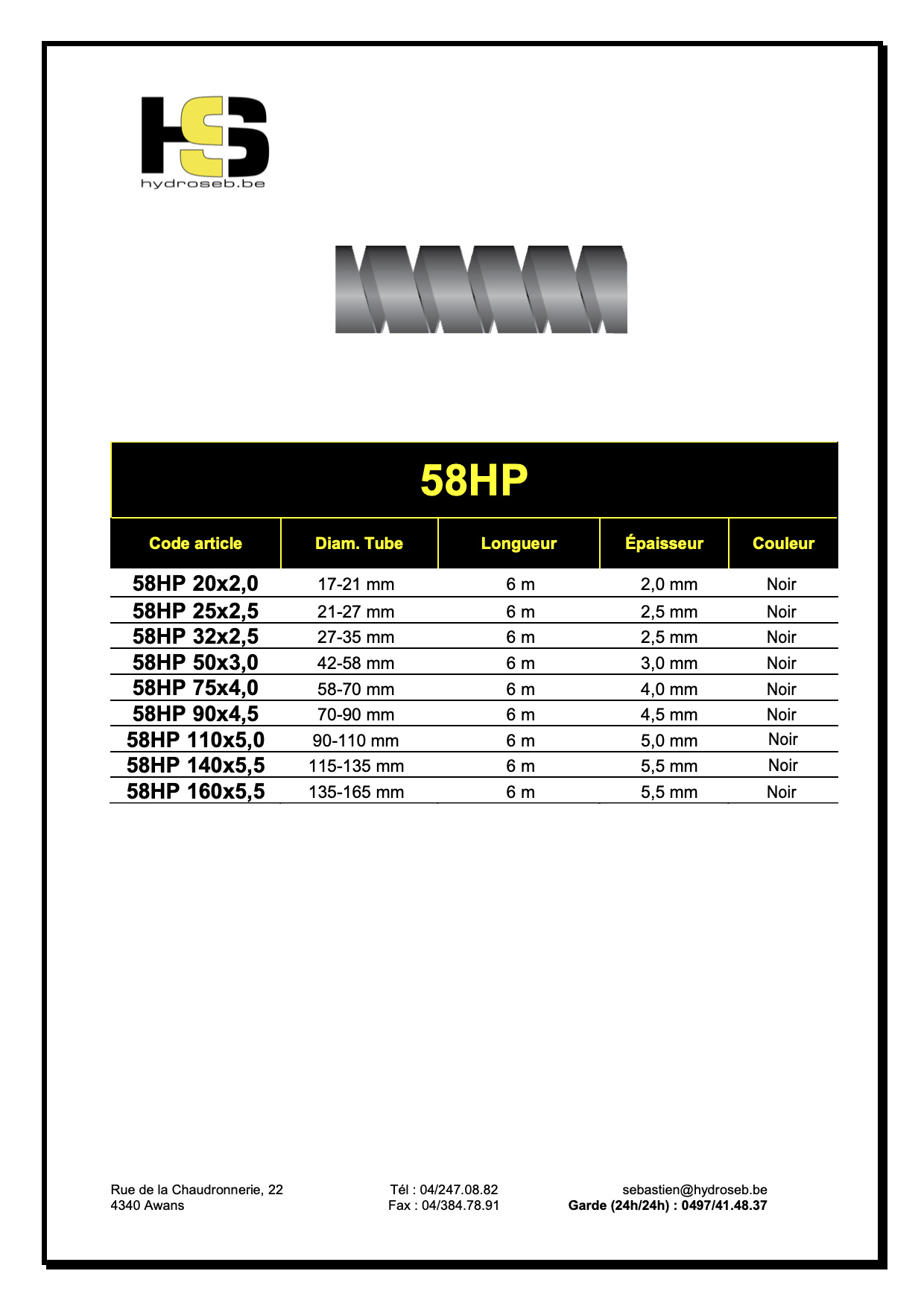 HS
hydroseb.be

58HP

| Code article | Diam. Tube | Longueur | Épaisseur | Couleur |
|---|---|---|---|---|
| 58HP 20x2,0 | 17-21 mm | 6 m | 2,0 mm | Noir |
| 58HP 25x2,5 | 21-27 mm | 6 m | 2,5 mm | Noir |
| 58HP 32x2,5 | 27-35 mm | 6 m | 2,5 mm | Noir |
| 58HP 50x3,0 | 42-58 mm | 6 m | 3,0 mm | Noir |
| 58HP 75x4,0 | 58-70 mm | 6 m | 4,0 mm | Noir |
| 58HP 90x4,5 | 70-90 mm | 6 m | 4,5 mm | Noir |
| 58HP 110x5,0 | 90-110 mm | 6 m | 5,0 mm | Noir |
| 58HP 140x5,5 | 115-135 mm | 6 m | 5,5 mm | Noir |
| 58HP 160x5,5 | 135-165 mm | 6 m | 5,5 mm | Noir |

Rue de la Chaudronnerie, 22
4340 Awans

Tél : 04/247.08.82
Fax : 04/384.78.91

sebastien@hydroseb.be
Garde (24h/24h) : 0497/41.48.37